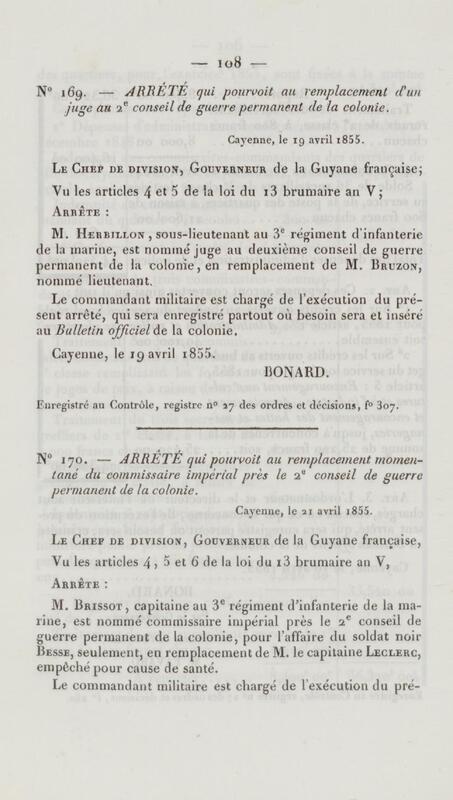 — 108 —

N° 169. — ARRÊTÉ qui pourvoit au remplacement d'un juge au 2e conseil de guerre permanent de la colonie.

Cayenne, le 19 avril 1855.

Le Chef de division, Gouverneur de la Guyane française;

Vu les articles 4 et 5 de la loi du 13 brumaire an V;

Arrête :

M. Herbillon, sous-lieutenant au 3e régiment d'infanterie de la marine, est nommé juge au deuxième conseil de guerre permanent de la colonie, en remplacement de M. Bruzon, nommé lieutenant.

Le commandant militaire est chargé de l'exécution du présent arrêté, qui sera enregistré partout où besoin sera et inséré au Bulletin officiel de la colonie.

Cayenne, le 19 avril 1855.

BONARD.

Enregistré au Contrôle, registre n° 27 des ordres et décisions, f° 307.

N° 170. — ARRÊTÉ qui pourvoit au remplacement momentané du commissaire impérial près le 2e conseil de guerre permanent de la colonie.

Cayenne, le 21 avril 1855.

Le Chef de division, Gouverneur de la Guyane française,

Vu les articles 4, 5 et 6 de la loi du 13 brumaire an V,

Arrête :

M. Brissot, capitaine au 3e régiment d'infanterie de la marine, est nommé commissaire impérial près le 2e conseil de guerre permanent de la colonie, pour l'affaire du soldat noir Besse, seulement, en remplacement de M. le capitaine Leclerc, empêché pour cause de santé.

Le commandant militaire est chargé de l'exécution du pré-